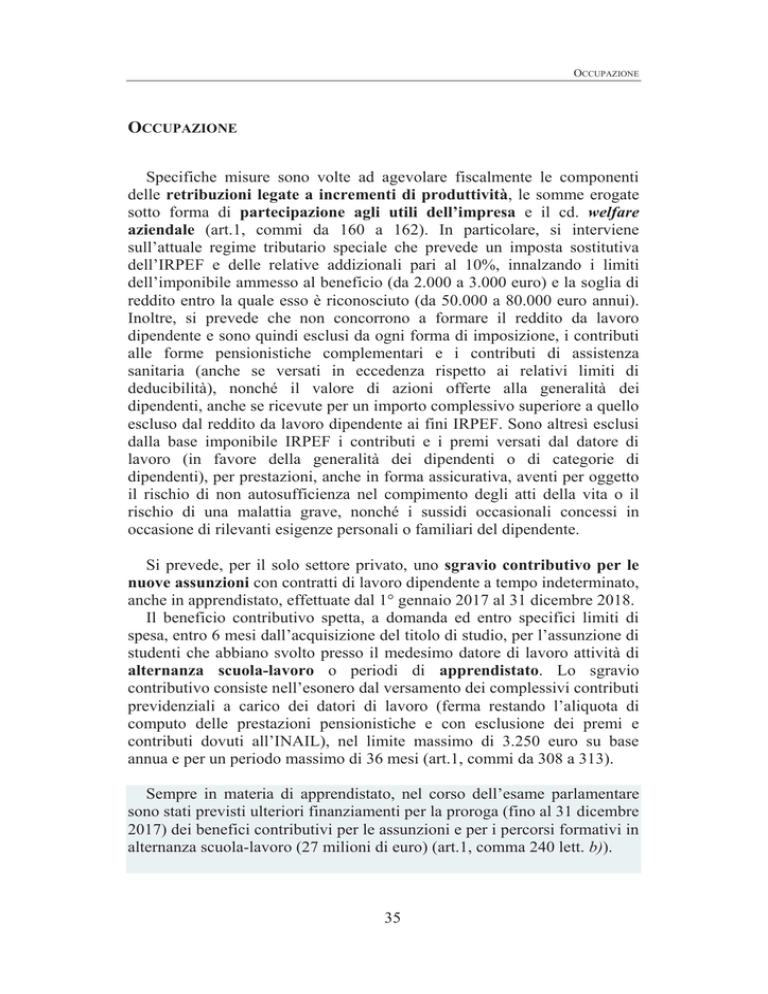 OCCUPAZIONE

OCCUPAZIONE

Specifiche misure sono volte ad agevolare fiscalmente le componenti delle retribuzioni legate a incrementi di produttività, le somme erogate sotto forma di partecipazione agli utili dell'impresa e il cd. welfare aziendale (art.1, commi da 160 a 162). In particolare, si interviene sull'attuale regime tributario speciale che prevede un imposta sostitutiva dell'IRPEF e delle relative addizionali pari al 10%, innalzando i limiti dell'imponibile ammesso al beneficio (da 2.000 a 3.000 euro) e la soglia di reddito entro la quale esso è riconosciuto (da 50.000 a 80.000 euro annui). Inoltre, si prevede che non concorrono a formare il reddito da lavoro dipendente e sono quindi esclusi da ogni forma di imposizione, i contributi alle forme pensionistiche complementari e i contributi di assistenza sanitaria (anche se versati in eccedenza rispetto ai relativi limiti di deducibilità), nonché il valore di azioni offerte alla generalità dei dipendenti, anche se ricevute per un importo complessivo superiore a quello escluso dal reddito da lavoro dipendente ai fini IRPEF. Sono altresì esclusi dalla base imponibile IRPEF i contributi e i premi versati dal datore di lavoro (in favore della generalità dei dipendenti o di categorie di dipendenti), per prestazioni, anche in forma assicurativa, aventi per oggetto il rischio di non autosufficienza nel compimento degli atti della vita o il rischio di una malattia grave, nonché i sussidi occasionali concessi in occasione di rilevanti esigenze personali o familiari del dipendente.

Si prevede, per il solo settore privato, uno sgravio contributivo per le nuove assunzioni con contratti di lavoro dipendente a tempo indeterminato, anche in apprendistato, effettuate dal 1° gennaio 2017 al 31 dicembre 2018. Il beneficio contributivo spetta, a domanda ed entro specifici limiti di spesa, entro 6 mesi dall'acquisizione del titolo di studio, per l'assunzione di studenti che abbiano svolto presso il medesimo datore di lavoro attività di alternanza scuola-lavoro o periodi di apprendistato. Lo sgravio contributivo consiste nell'esonero dal versamento dei complessivi contributi previdenziali a carico dei datori di lavoro (ferma restando l'aliquota di computo delle prestazioni pensionistiche e con esclusione dei premi e contributi dovuti all'INAIL), nel limite massimo di 3.250 euro su base annua e per un periodo massimo di 36 mesi (art.1, commi da 308 a 313).

Sempre in materia di apprendistato, nel corso dell'esame parlamentare sono stati previsti ulteriori finanziamenti per la proroga (fino al 31 dicembre 2017) dei benefici contributivi per le assunzioni e per i percorsi formativi in alternanza scuola-lavoro (27 milioni di euro) (art.1, comma 240 lett. b)).

35